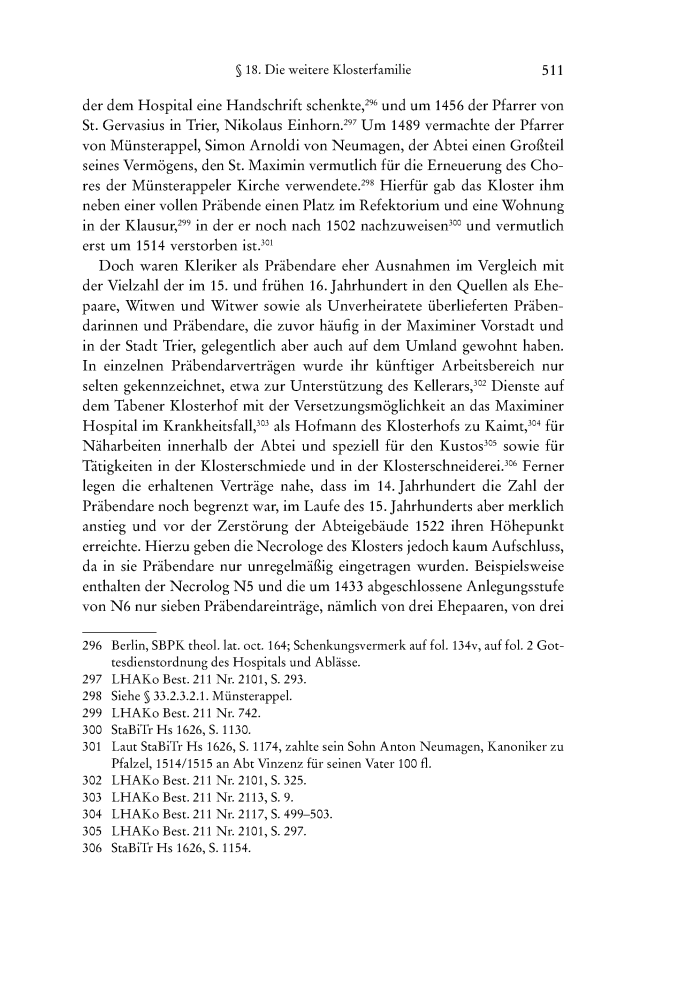 § 18. Die weitere Klosterfamilie 511

der dem Hospital eine Handschrift schenkte,$^{296}$ und um 1456 der Pfarrer von St. Gervasius in Trier, Nikolaus Einhorn.$^{297}$ Um 1489 vermachte der Pfarrer von Münsterappel, Simon Arnoldi von Neumagen, der Abtei einen Großteil seines Vermögens, den St. Maximin vermutlich für die Erneuerung des Chores der Münsterappeler Kirche verwendete.$^{298}$ Hierfür gab das Kloster ihm neben einer vollen Präbende einen Platz im Refektorium und eine Wohnung in der Klausur,$^{299}$ in der er noch nach 1502 nachzuweisen$^{300}$ und vermutlich erst um 1514 verstorben ist.$^{301}$

Doch waren Kleriker als Präbendare eher Ausnahmen im Vergleich mit der Vielzahl der im 15. und frühen 16. Jahrhundert in den Quellen als Ehepaare, Witwen und Witwer sowie als Unverheiratete überlieferten Präbendarinnen und Präbendare, die zuvor häufig in der Maximiner Vorstadt und in der Stadt Trier, gelegentlich aber auch auf dem Umland gewohnt haben. In einzelnen Präbendarverträgen wurde ihr künftiger Arbeitsbereich nur selten gekennzeichnet, etwa zur Unterstützung des Kellerars,$^{302}$ Dienste auf dem Tabener Klosterhof mit der Versetzungsmöglichkeit an das Maximiner Hospital im Krankheitsfall,$^{303}$ als Hofmann des Klosterhofs zu Kaimt,$^{304}$ für Näharbeiten innerhalb der Abtei und speziell für den Kustos$^{305}$ sowie für Tätigkeiten in der Klosterschmiede und in der Klosterschneiderei.$^{306}$ Ferner legen die erhaltenen Verträge nahe, dass im 14. Jahrhundert die Zahl der Präbendare noch begrenzt war, im Laufe des 15. Jahrhunderts aber merklich anstieg und vor der Zerstörung der Abteigebäude 1522 ihren Höhepunkt erreichte. Hierzu geben die Necrologe des Klosters jedoch kaum Aufschluss, da in sie Präbendare nur unregelmäßig eingetragen wurden. Beispielsweise enthalten der Necrolog N5 und die um 1433 abgeschlossene Anlegungsstufe von N6 nur sieben Präbendareinträge, nämlich von drei Ehepaaren, von drei

296 Berlin, SBPK theol. lat. oct. 164; Schenkungsvermerk auf fol. 134v, auf fol. 2 Gottesdienstordnung des Hospitals und Ablässe.
297 LHAKo Best. 211 Nr. 2101, S. 293.
298 Siehe § 33.2.3.2.1. Münsterappel.
299 LHAKo Best. 211 Nr. 742.
300 StaBiTr Hs 1626, S. 1130.
301 Laut StaBiTr Hs 1626, S. 1174, zahlte sein Sohn Anton Neumagen, Kanoniker zu Pfalzel, 1514/1515 an Abt Vinzenz für seinen Vater 100 fl.
302 LHAKo Best. 211 Nr. 2101, S. 325.
303 LHAKo Best. 211 Nr. 2113, S. 9.
304 LHAKo Best. 211 Nr. 2117, S. 499–503.
305 LHAKo Best. 211 Nr. 2101, S. 297.
306 StaBiTr Hs 1626, S. 1154.